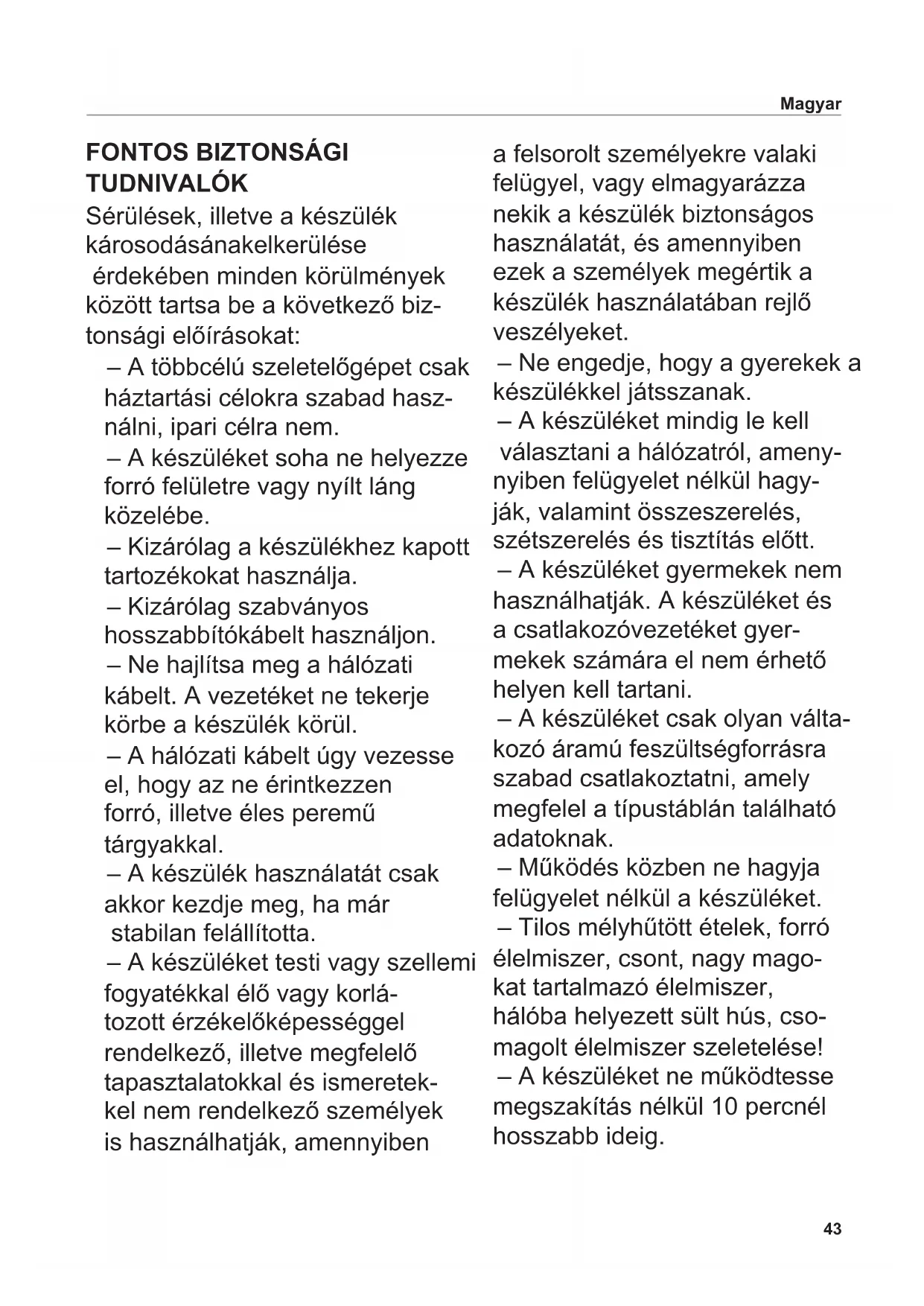 Magyar

FONTOS BIZTONSÁGI TUDNIVALÓK

Sérülések, illetve a készülék károsodásánakelkerülése érdekében minden körülmények között tartsa be a következő biztonsági előírásokat:

– A többcélú szeletelőgépet csak háztartási célokra szabad használni, ipari célra nem.

– A készüléket soha ne helyezze forró felületre vagy nyílt láng közelébe.

– Kizárólag a készülékhez kapott tartozékokat használja.

– Kizárólag szabványos hosszabbítókábelt használjon.

– Ne hajlítsa meg a hálózati kábelt. A vezetéket ne tekerje körbe a készülék körül.

– A hálózati kábelt úgy vezesse el, hogy az ne érintkezzen forró, illetve éles peremű tárgyakkal.

– A készülék használatát csak akkor kezdje meg, ha már stabilan felállította.

– A készüléket testi vagy szellemi fogyatékkal élő vagy korlátozott érzékelőképességgel rendelkező, illetve megfelelő tapasztalatokkal és ismeretekkel nem rendelkező személyek is használhatják, amennyiben a felsorolt személyekre valaki felügyel, vagy elmagyarázza nekik a készülék biztonságos használatát, és amennyiben ezek a személyek megértik a készülék használatában rejlő veszélyeket.

– Ne engedje, hogy a gyerekek a készülékkel játsszanak.

– A készüléket mindig le kell választani a hálózatról, amennyiben felügyelet nélkül hagyják, valamint összeszerelés, szétszerelés és tisztítás előtt.

– A készüléket gyermekek nem használhatják. A készüléket és a csatlakozóvezetéket gyermekek számára el nem érhető helyen kell tartani.

– A készüléket csak olyan váltakozó áramú feszültségforrásra szabad csatlakoztatni, amely megfelel a típustáblán található adatoknak.

– Működés közben ne hagyja felügyelet nélkül a készüléket.

– Tilos mélyhűtött ételek, forró élelmiszer, csont, nagy magokat tartalmazó élelmiszer, hálóba helyezett sült hús, csomagolt élelmiszer szeletelése!

– A készüléket ne működtesse megszakítás nélkül 10 percnél hosszabb ideig.

43